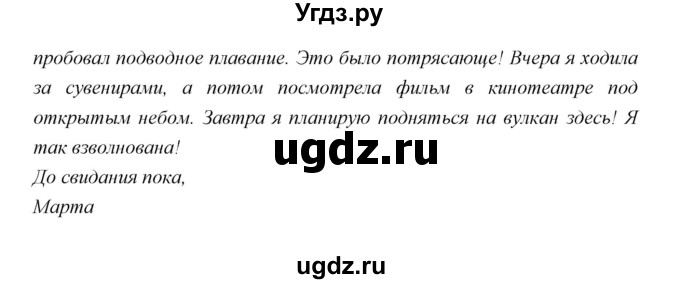 Угдз.ру

пробовал подводное плавание. Это было потрясающе! Вчера я ходила за сувенирами, а потом посмотрела фильм в кинотеатре под открытым небом. Завтра я планирую подняться на вулкан здесь! Я так взволнована!

ugdz.ru

До свидания пока,
Марта

ugdz.ru